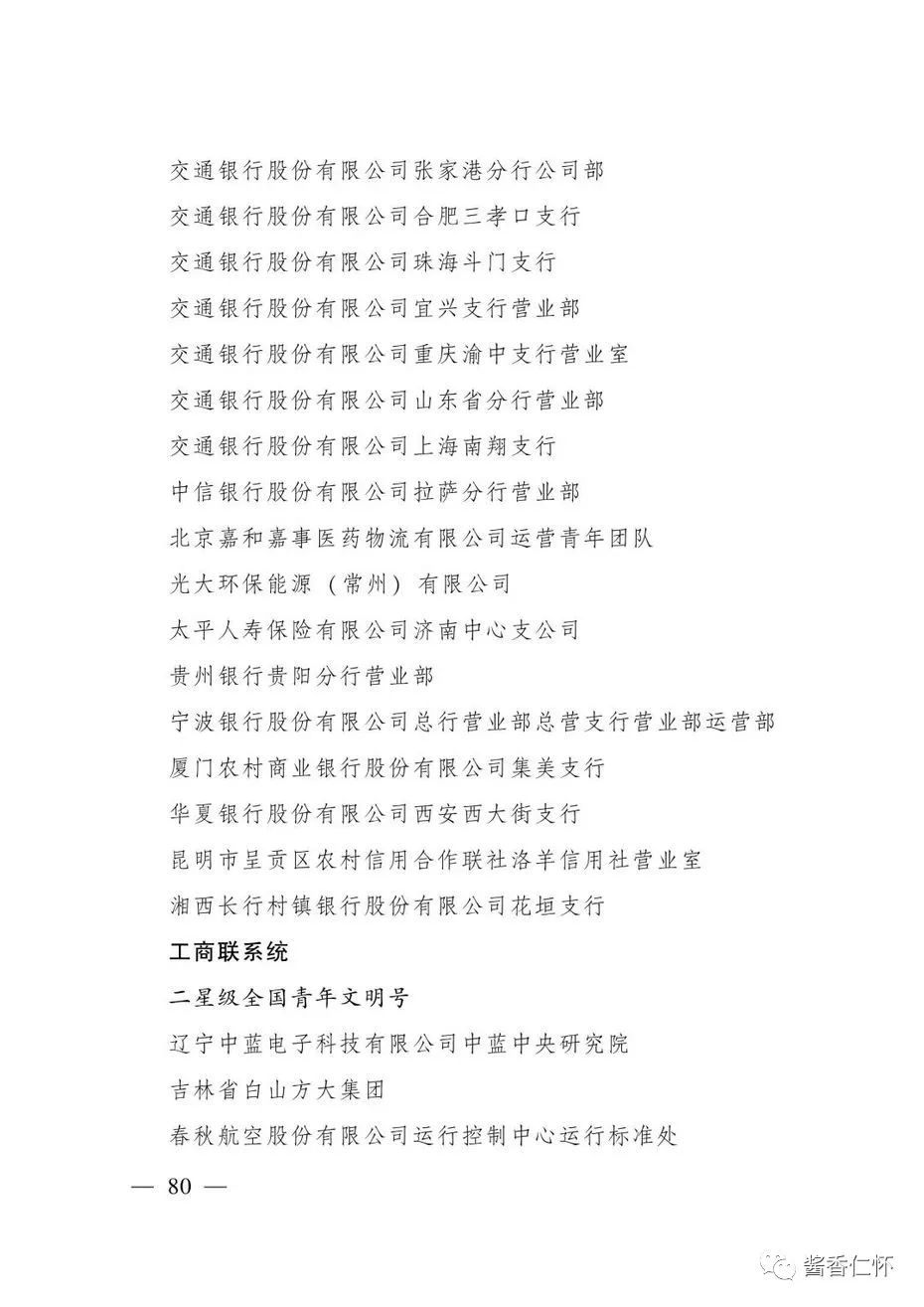 交通银行股份有限公司张家港分行公司部
交通银行股份有限公司合肥三孝口支行
交通银行股份有限公司珠海斗门支行
交通银行股份有限公司宜兴支行营业部
交通银行股份有限公司重庆渝中支行营业室
交通银行股份有限公司山东省分行营业部
交通银行股份有限公司上海南翔支行
中信银行股份有限公司拉萨分行营业部
北京嘉和嘉事医药物流有限公司运营青年团队
光大环保能源（常州）有限公司
太平人寿保险有限公司济南中心支公司
贵州银行贵阳分行营业部
宁波银行股份有限公司总行营业部总营支行营业部运营部
厦门农村商业银行股份有限公司集美支行
华夏银行股份有限公司西安西大街支行
昆明市呈贡区农村信用合作联社洛羊信用社营业室
湘西长行村镇银行股份有限公司花垣支行

工商联系统

二星级全国青年文明号

辽宁中蓝电子科技有限公司中蓝中央研究院
吉林省白山方大集团
春秋航空股份有限公司运行控制中心运行标准处

— 80 —

酱香仁怀